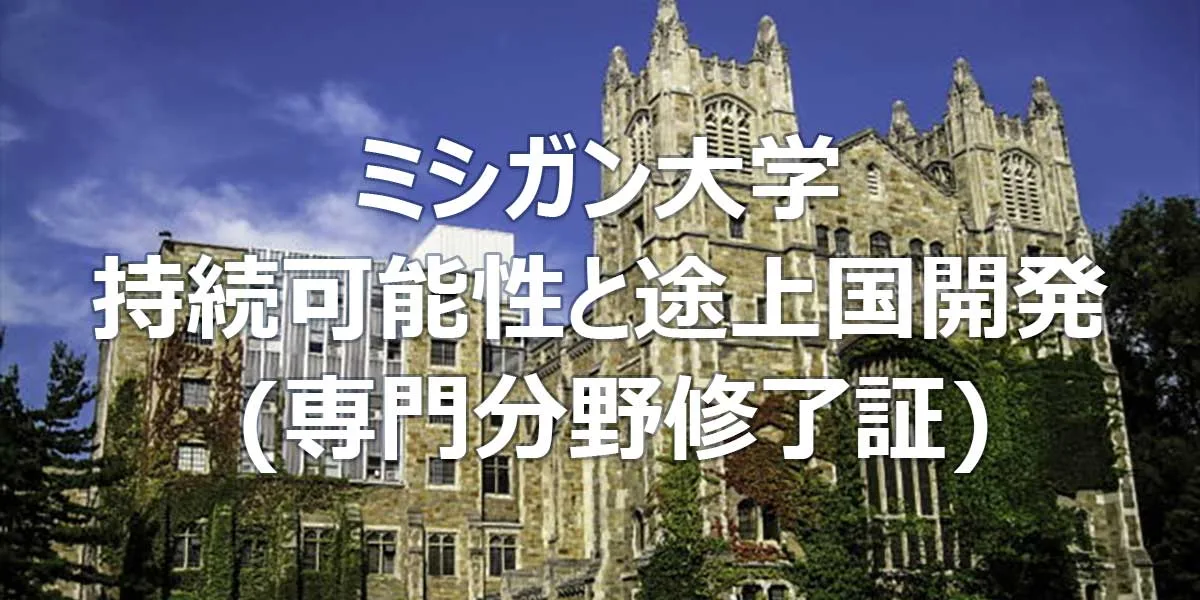 ミシガン大学
持続可能性と途上国開発
（専門分野修了証）